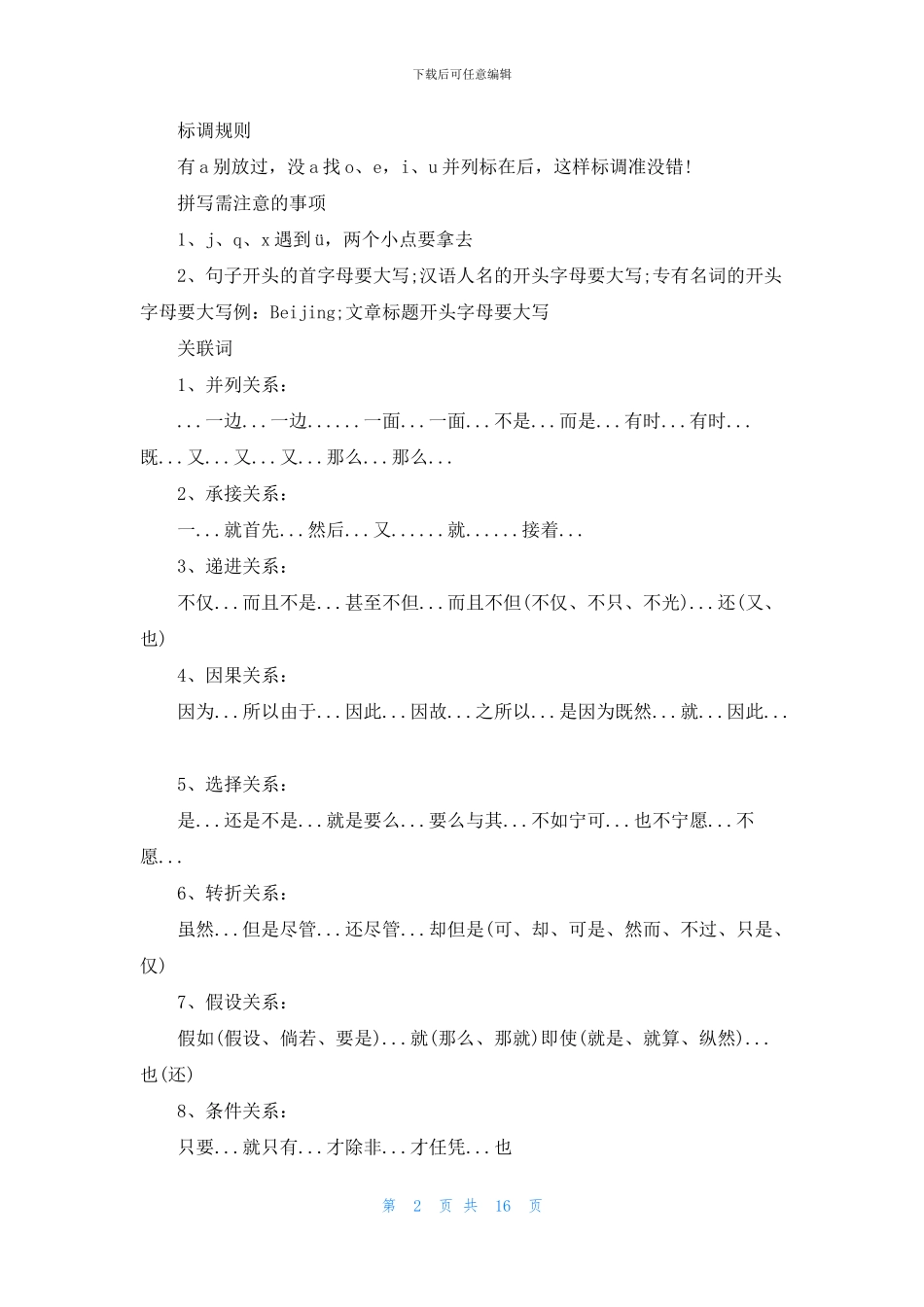 下载后可任意编辑

标调规则

有a别放过，没a找o、e，i、u并列标在后，这样标调准没错!

拼写需注意的事项

1、j、q、x遇到ü，两个小点要拿去

2、句子开头的首字母要大写;汉语人名的开头字母要大写;专有名词的开头字母要大写例：Beijing;文章标题开头字母要大写

关联词

1、并列关系：

...一边...一边......一面...一面...不是...而是...有时...有时...既...又...又...又...那么...那么...

2、承接关系：

一...就首先...然后...又......就......接着...

3、递进关系：

不仅...而且不是...甚至不但...而且不但(不仅、不只、不光)...还(又、也)

4、因果关系：

因为...所以由于...因此...因故...之所以...是因为既然...就...因此...

5、选择关系：

是...还是不是...就是要么...要么与其...不如宁可...也不宁愿...不愿...

6、转折关系：

虽然...但是尽管...还尽管...却但是(可、却、可是、然而、不过、只是、仅)

7、假设关系：

假如(假设、倘若、要是)...就(那么、那就)即使(就是、就算、纵然)...也(还)

8、条件关系：

只要...就只有...才除非...才任凭...也

第 2 页 共 16 页